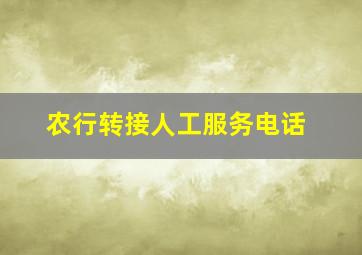 农行转接人工服务电话